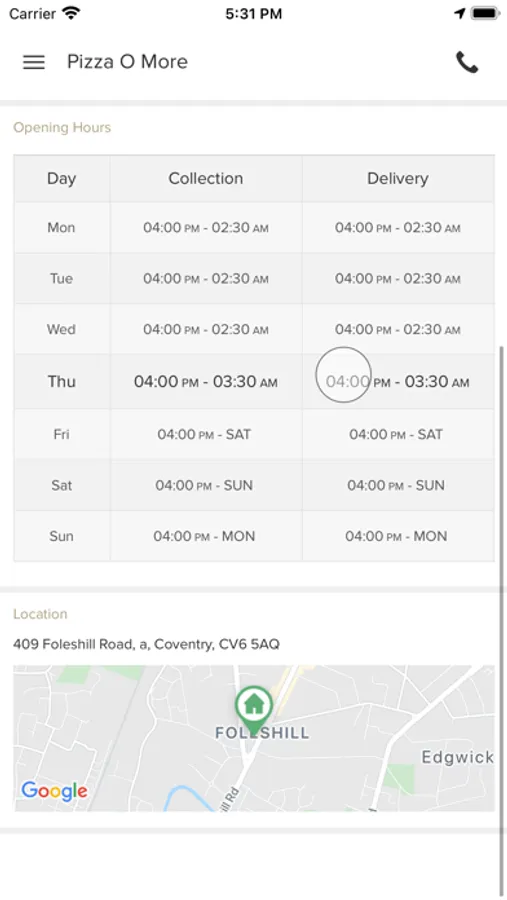 Carrier 5:31 PM

Pizza O More

Opening Hours

| Day | Collection | Delivery |
|---|---|---|
| Mon | 04:00 PM - 02:30 AM | 04:00 PM - 02:30 AM |
| Tue | 04:00 PM - 02:30 AM | 04:00 PM - 02:30 AM |
| Wed | 04:00 PM - 02:30 AM | 04:00 PM - 02:30 AM |
| Thu | 04:00 PM - 03:30 AM | 04:00 PM - 03:30 AM |
| Fri | 04:00 PM - SAT | 04:00 PM - SAT |
| Sat | 04:00 PM - SUN | 04:00 PM - SUN |
| Sun | 04:00 PM - MON | 04:00 PM - MON |

Location

409 Foleshill Road, a, Coventry, CV6 5AQ

FOLESHILL

Edgwick

Google

ill Rd